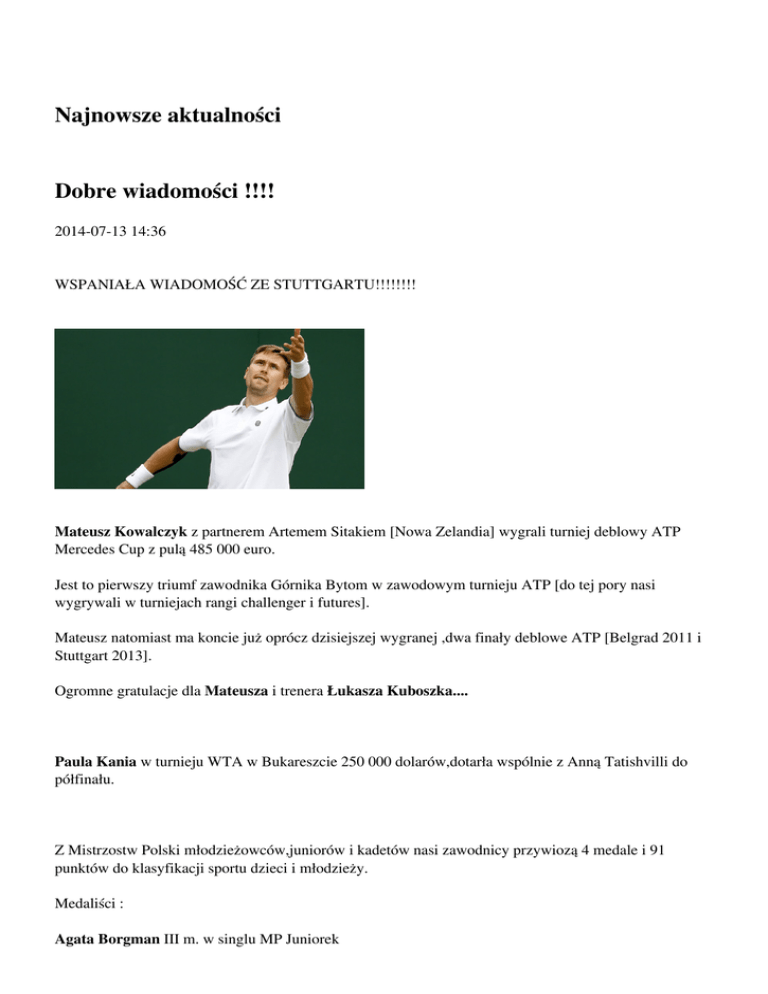 Najnowsze aktualności

Dobre wiadomości !!!!

2014-07-13 14:36

WSPANIAŁA WIADOMOŚĆ ZE STUTTGARTU!!!!!!!!

Mateusz Kowalczyk z partnerem Artemem Sitakiem [Nowa Zelandia] wygrali turniej deblowy ATP Mercedes Cup z pulą 485 000 euro.

Jest to pierwszy triumf zawodnika Górnika Bytom w zawodowym turnieju ATP [do tej pory nasi wygrywali w turniejach rangi challenger i futures].

Mateusz natomiast ma koncie już oprócz dzisiejszej wygranej ,dwa finały deblowe ATP [Belgrad 2011 i Stuttgart 2013].

Ogromne gratulacje dla Mateusza i trenera Łukasza Kuboszka....

Paula Kania w turnieju WTA w Bukareszcie 250 000 dolarów,dotarła wspólnie z Anną Tatishvilli do półfinału.

Z Mistrzostw Polski młodzieżowców,juniorów i kadetów nasi zawodnicy przywiozą 4 medale i 91 punktów do klasyfikacji sportu dzieci i młodzieży.

Medaliści :

Agata Borgman III m. w singlu MP Juniorek